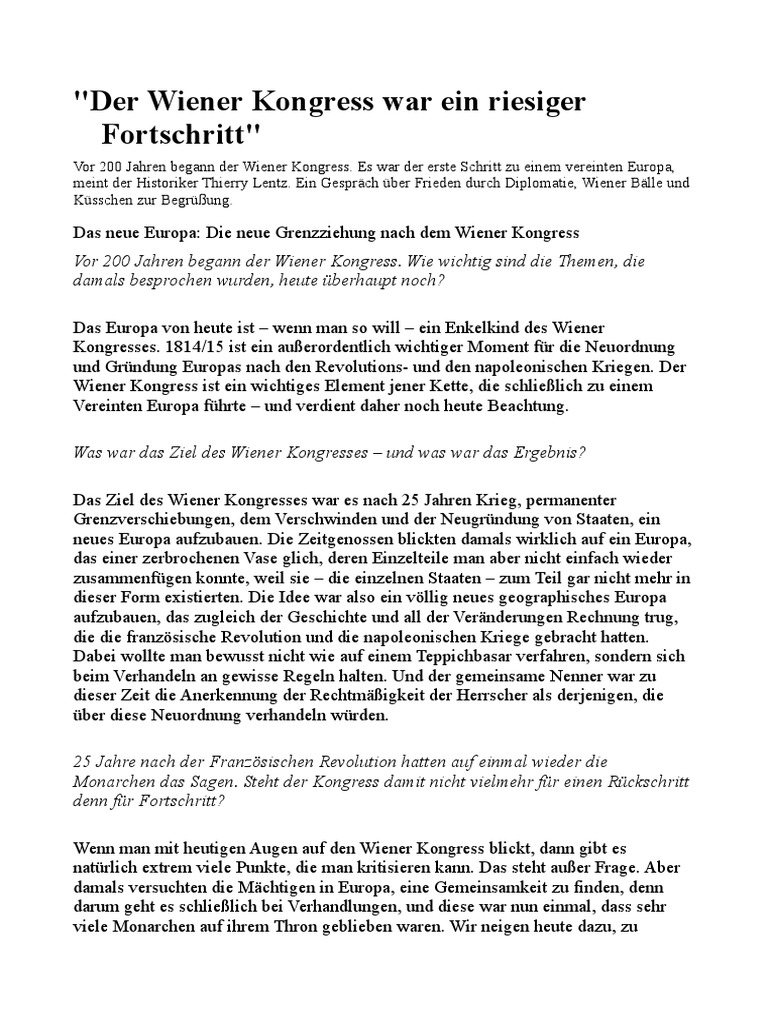 "Der Wiener Kongress war ein riesiger Fortschritt"

Vor 200 Jahren begann der Wiener Kongress. Es war der erste Schritt zu einem vereinten Europa, meint der Historiker Thierry Lentz. Ein Gespräch über Frieden durch Diplomatie, Wiener Bälle und Küsschen zur Begrüßung.

Das neue Europa: Die neue Grenzziehung nach dem Wiener Kongress

Vor 200 Jahren begann der Wiener Kongress. Wie wichtig sind die Themen, die damals besprochen wurden, heute überhaupt noch?

Das Europa von heute ist – wenn man so will – ein Enkelkind des Wiener Kongresses. 1814/15 ist ein außerordentlich wichtiger Moment für die Neuordnung und Gründung Europas nach den Revolutions- und den napoleonischen Kriegen. Der Wiener Kongress ist ein wichtiges Element jener Kette, die schließlich zu einem Vereinten Europa führte – und verdient daher noch heute Beachtung.

Was war das Ziel des Wiener Kongresses – und was war das Ergebnis?

Das Ziel des Wiener Kongresses war es nach 25 Jahren Krieg, permanenter Grenzverschiebungen, dem Verschwinden und der Neugründung von Staaten, ein neues Europa aufzubauen. Die Zeitgenossen blickten damals wirklich auf ein Europa, das einer zerbrochenen Vase glich, deren Einzelteile man aber nicht einfach wieder zusammenfügen konnte, weil sie – die einzelnen Staaten – zum Teil gar nicht mehr in dieser Form existierten. Die Idee war also ein völlig neues geographisches Europa aufzubauen, das zugleich der Geschichte und all der Veränderungen Rechnung trug, die die französische Revolution und die napoleonischen Kriege gebracht hatten. Dabei wollte man bewusst nicht wie auf einem Teppichbasar verfahren, sondern sich beim Verhandeln an gewisse Regeln halten. Und der gemeinsame Nenner war zu dieser Zeit die Anerkennung der Rechtmäßigkeit der Herrscher als derjenigen, die über diese Neuordnung verhandeln würden.

25 Jahre nach der Französischen Revolution hatten auf einmal wieder die Monarchen das Sagen. Steht der Kongress damit nicht vielmehr für einen Rückschritt denn für Fortschritt?

Wenn man mit heutigen Augen auf den Wiener Kongress blickt, dann gibt es natürlich extrem viele Punkte, die man kritisieren kann. Das steht außer Frage. Aber damals versuchten die Mächtigen in Europa, eine Gemeinsamkeit zu finden, denn darum geht es schließlich bei Verhandlungen, und diese war nun einmal, dass sehr viele Monarchen auf ihrem Thron geblieben waren. Wir neigen heute dazu, zu